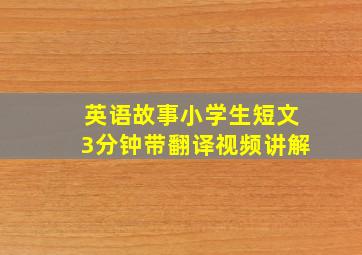 英语故事小学生短文
3分钟带翻译视频讲解